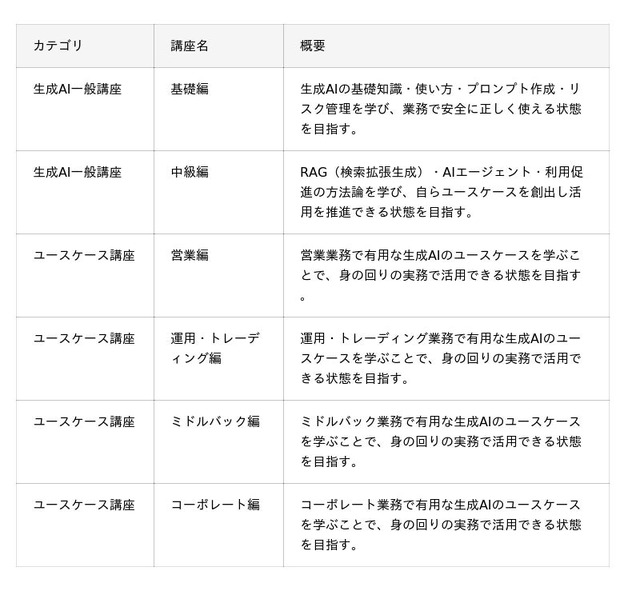 | カテゴリ | 講座名 | 概要 |
|---|---|---|
| 生成AI一般講座 | 基礎編 | 生成AIの基礎知識・使い方・プロンプト作成・リスク管理を学び、業務で安全に正しく使える状態を目指す。 |
| 生成AI一般講座 | 中級編 | RAG（検索拡張生成）・AIエージェント・利用促進の方法論を学び、自らユースケースを創出し活用を推進できる状態を目指す。 |
| ユースケース講座 | 営業編 | 営業業務で有用な生成AIのユースケースを学ぶことで、身の回りの実務で活用できる状態を目指す。 |
| ユースケース講座 | 運用・トレーディング編 | 運用・トレーディング業務で有用な生成AIのユースケースを学ぶことで、身の回りの実務で活用できる状態を目指す。 |
| ユースケース講座 | ミドルバック編 | ミドルバック業務で有用な生成AIのユースケースを学ぶことで、身の回りの実務で活用できる状態を目指す。 |
| ユースケース講座 | コーポレート編 | コーポレート業務で有用な生成AIのユースケースを学ぶことで、身の回りの実務で活用できる状態を目指す。 |